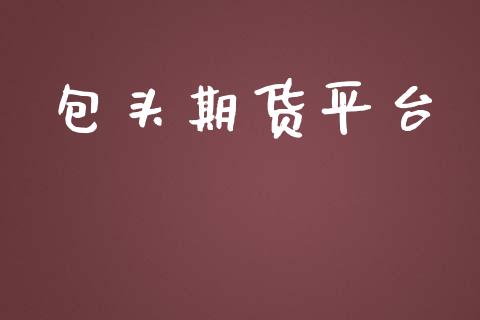 包头期货平台